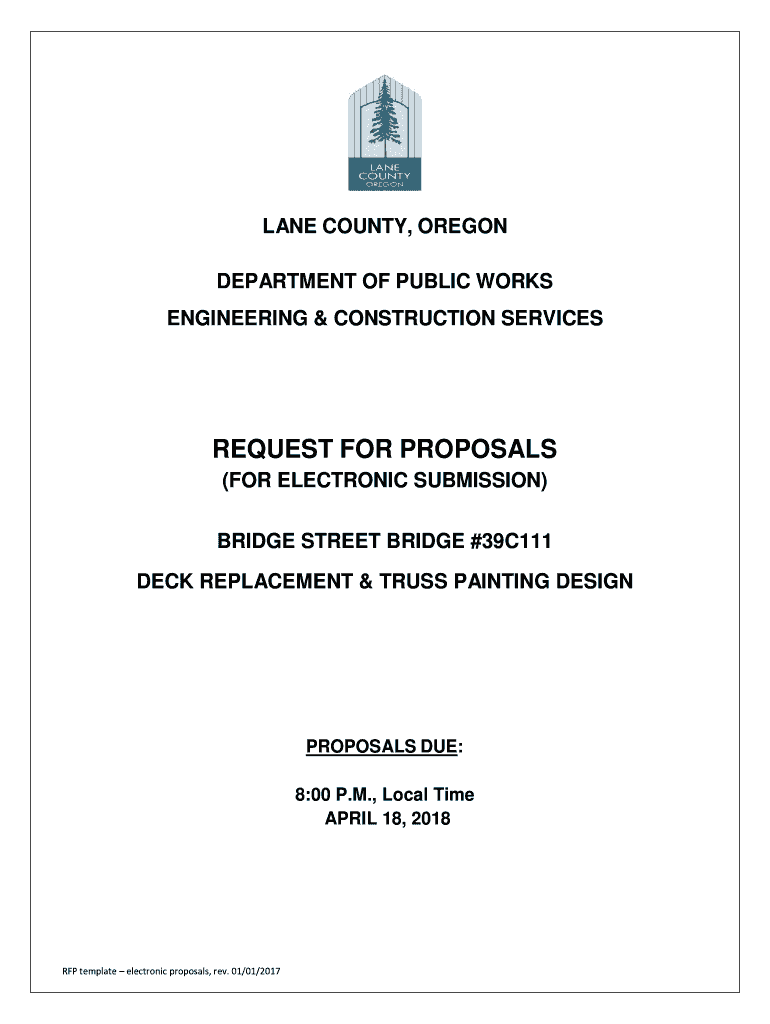 LANE COUNTY
OREGON

LANE COUNTY, OREGON

DEPARTMENT OF PUBLIC WORKS

ENGINEERING & CONSTRUCTION SERVICES

REQUEST FOR PROPOSALS

(FOR ELECTRONIC SUBMISSION)

BRIDGE STREET BRIDGE #39C111

DECK REPLACEMENT & TRUSS PAINTING DESIGN

PROPOSALS DUE:

8:00 P.M., Local Time
APRIL 18, 2018

RFP template – electronic proposals, rev. 01/01/2017